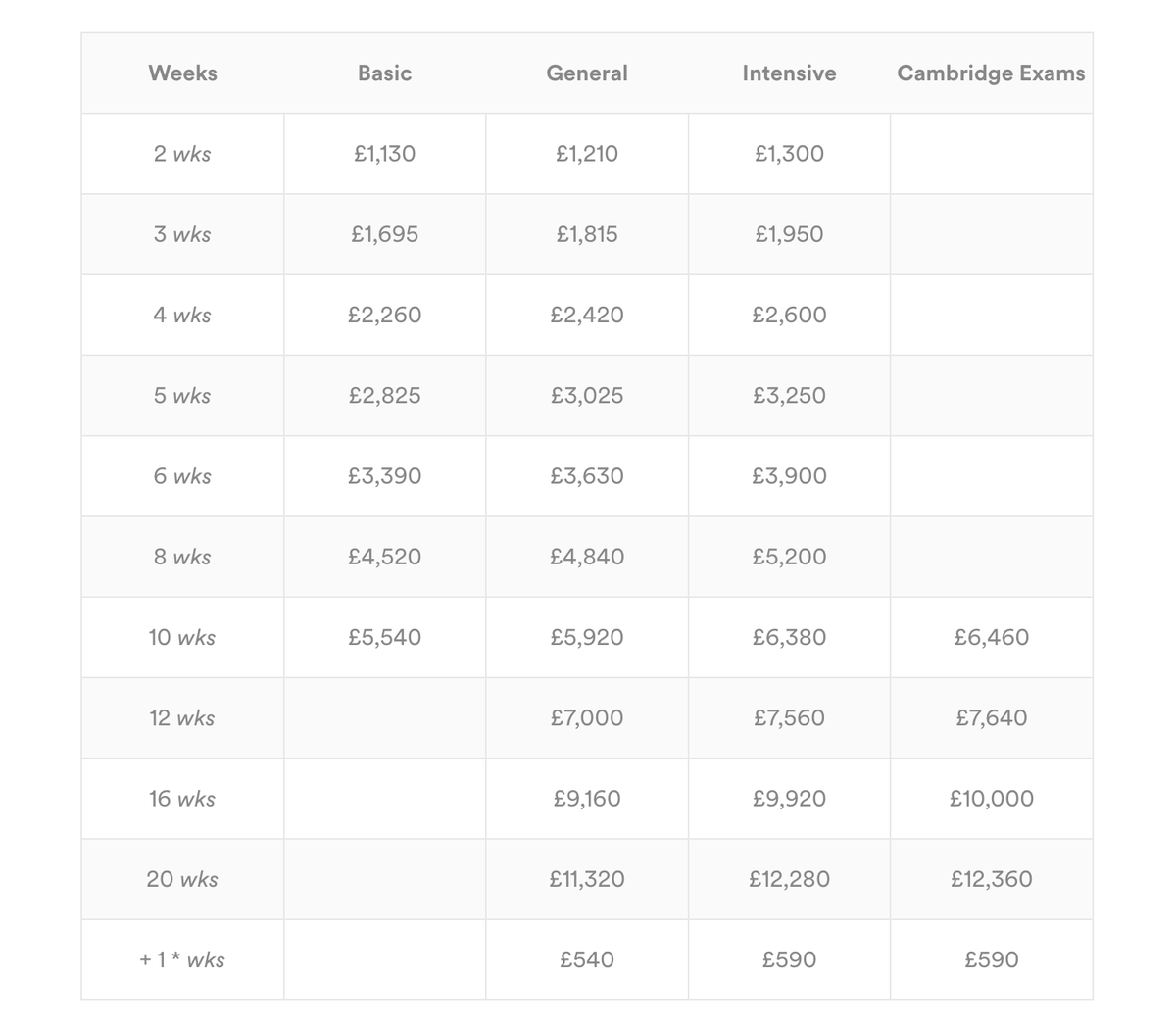 | Weeks | Basic | General | Intensive | Cambridge Exams |
|---|---|---|---|---|
| 2 wks | £1,130 | £1,210 | £1,300 | |
| 3 wks | £1,695 | £1,815 | £1,950 | |
| 4 wks | £2,260 | £2,420 | £2,600 | |
| 5 wks | £2,825 | £3,025 | £3,250 | |
| 6 wks | £3,390 | £3,630 | £3,900 | |
| 8 wks | £4,520 | £4,840 | £5,200 | |
| 10 wks | £5,540 | £5,920 | £6,380 | £6,460 |
| 12 wks | | £7,000 | £7,560 | £7,640 |
| 16 wks | | £9,160 | £9,920 | £10,000 |
| 20 wks | | £11,320 | £12,280 | £12,360 |
| + 1 * wks | | £540 | £590 | £590 |